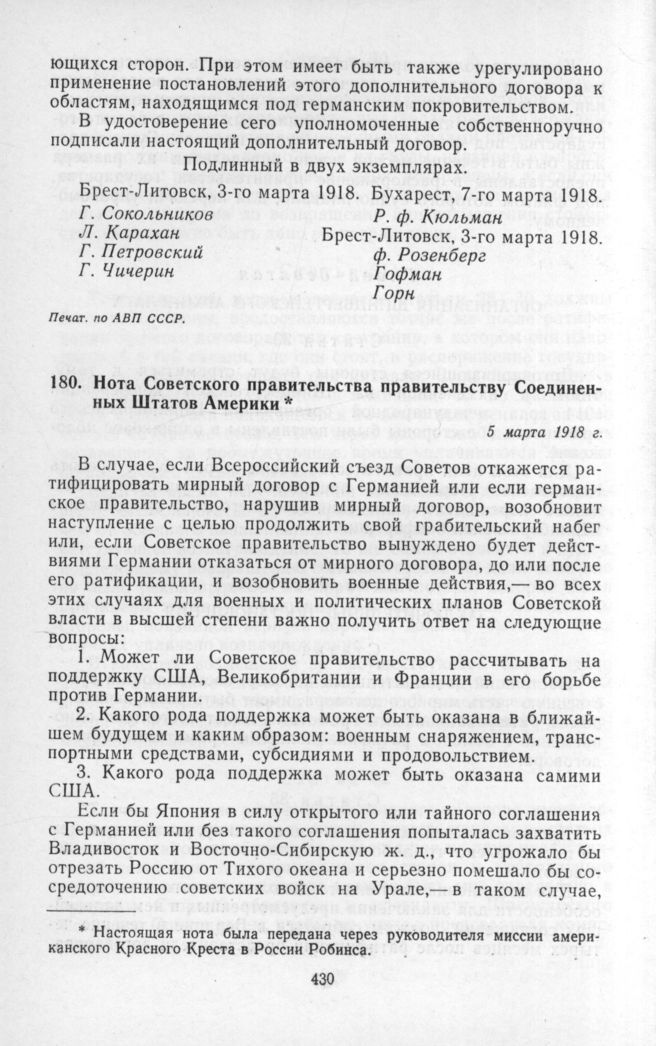 ющихся сторон. При этом имеет быть также урегулировано применение постановлений этого дополнительного договора к областям, находящимся под германским покровительством.

В удостоверение сего уполномоченные собственноручно подписали настоящий дополнительный договор.

Подлинный в двух экземплярах.

Брест-Литовск, 3-го марта 1918.
Г. Сокольников
Л. Карахан
Г. Петровский
Г. Чичерин

Бухарест, 7-го марта 1918.
Р. ф. Кюльман
Брест-Литовск, 3-го марта 1918.
ф. Розенберг
Гофман
Горн

Печат. по АВП СССР.

180. Нота Советского правительства правительству Соединенных Штатов Америки *

5 марта 1918 г.

В случае, если Всероссийский съезд Советов откажется ратифицировать мирный договор с Германией или если германское правительство, нарушив мирный договор, возобновит наступление с целью продолжить свой грабительский набег или, если Советское правительство вынуждено будет действиями Германии отказаться от мирного договора, до или после его ратификации, и возобновить военные действия,— во всех этих случаях для военных и политических планов Советской власти в высшей степени важно получить ответ на следующие вопросы:

1. Может ли Советское правительство рассчитывать на поддержку США, Великобритании и Франции в его борьбе против Германии.

2. Какого рода поддержка может быть оказана в ближайшем будущем и каким образом: военным снаряжением, транспортными средствами, субсидиями и продовольствием.

3. Какого рода поддержка может быть оказана самими США.

Если бы Япония в силу открытого или тайного соглашения с Германией или без такого соглашения попыталась захватить Владивосток и Восточно-Сибирскую ж. д., что угрожало бы отрезать Россию от Тихого океана и серьезно помешало бы сосредоточению советских войск на Урале,— в таком случае,

* Настоящая нота была передана через руководителя миссии американского Красного Креста в России Робинса.

430